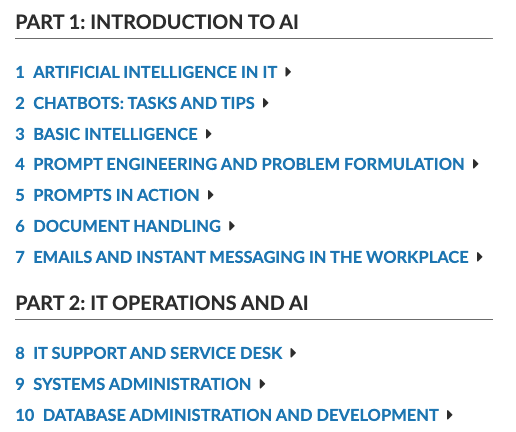 PART 1: INTRODUCTION TO AI

1 ARTIFICIAL INTELLIGENCE IN IT

2 CHATBOTS: TASKS AND TIPS

3 BASIC INTELLIGENCE

4 PROMPT ENGINEERING AND PROBLEM FORMULATION

5 PROMPTS IN ACTION

6 DOCUMENT HANDLING

7 EMAILS AND INSTANT MESSAGING IN THE WORKPLACE

PART 2: IT OPERATIONS AND AI

8 IT SUPPORT AND SERVICE DESK

9 SYSTEMS ADMINISTRATION

10 DATABASE ADMINISTRATION AND DEVELOPMENT